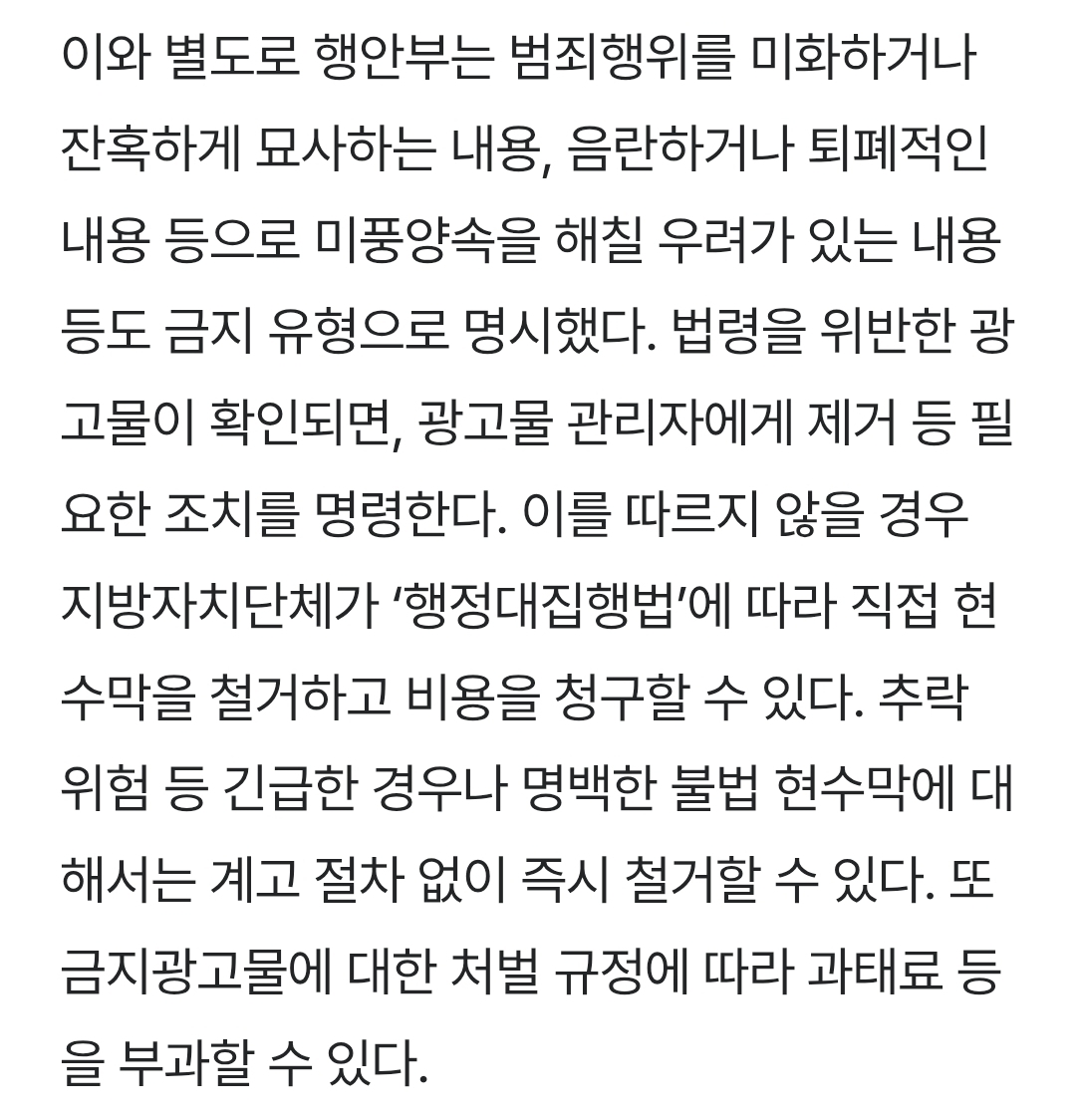 이와 별도로 행안부는 범죄행위를 미화하거나 잔혹하게 묘사하는 내용, 음란하거나 퇴폐적인 내용 등으로 미풍양속을 해칠 우려가 있는 내용 등도 금지 유형으로 명시했다. 법령을 위반한 광고물이 확인되면, 광고물 관리자에게 제거 등 필요한 조치를 명령한다. 이를 따르지 않을 경우 지방자치단체가 '행정대집행법'에 따라 직접 현수막을 철거하고 비용을 청구할 수 있다. 추락 위험 등 긴급한 경우나 명백한 불법 현수막에 대해서는 계고 절차 없이 즉시 철거할 수 있다. 또 금지광고물에 대한 처벌 규정에 따라 과태료 등을 부과할 수 있다.